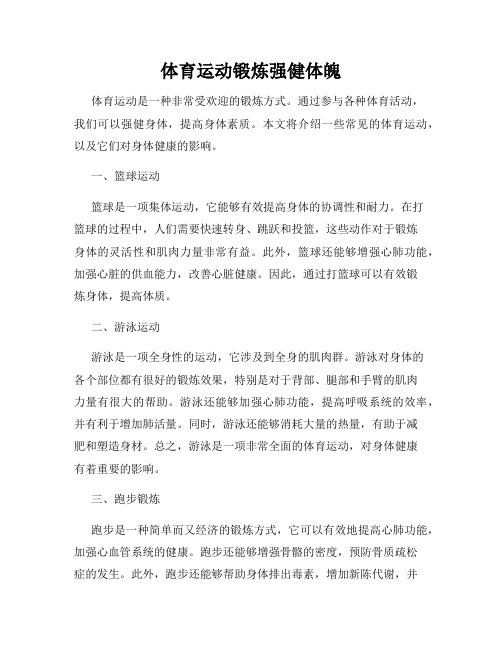 体育运动锻炼强健体魄

体育运动是一种非常受欢迎的锻炼方式。通过参与各种体育活动，我们可以强健身体，提高身体素质。本文将介绍一些常见的体育运动，以及它们对身体健康的影响。

一、篮球运动

篮球是一项集体运动，它能够有效提高身体的协调性和耐力。在打篮球的过程中，人们需要快速转身、跳跃和投篮，这些动作对于锻炼身体的灵活性和肌肉力量非常有益。此外，篮球还能够增强心肺功能，加强心脏的供血能力，改善心脏健康。因此，通过打篮球可以有效锻炼身体，提高体质。

二、游泳运动

游泳是一项全身性的运动，它涉及到全身的肌肉群。游泳对身体的各个部位都有很好的锻炼效果，特别是对于背部、腿部和手臂的肌肉力量有很大的帮助。游泳还能够加强心肺功能，提高呼吸系统的效率，并有利于增加肺活量。同时，游泳还能够消耗大量的热量，有助于减肥和塑造身材。总之，游泳是一项非常全面的体育运动，对身体健康有着重要的影响。

三、跑步锻炼

跑步是一种简单而又经济的锻炼方式，它可以有效地提高心肺功能，加强心血管系统的健康。跑步还能够增强骨骼的密度，预防骨质疏松症的发生。此外，跑步还能够帮助身体排出毒素，增加新陈代谢，并